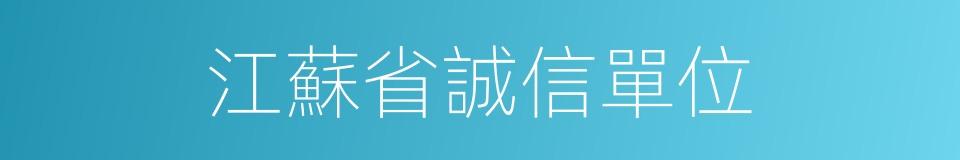 江蘇省誠信單位